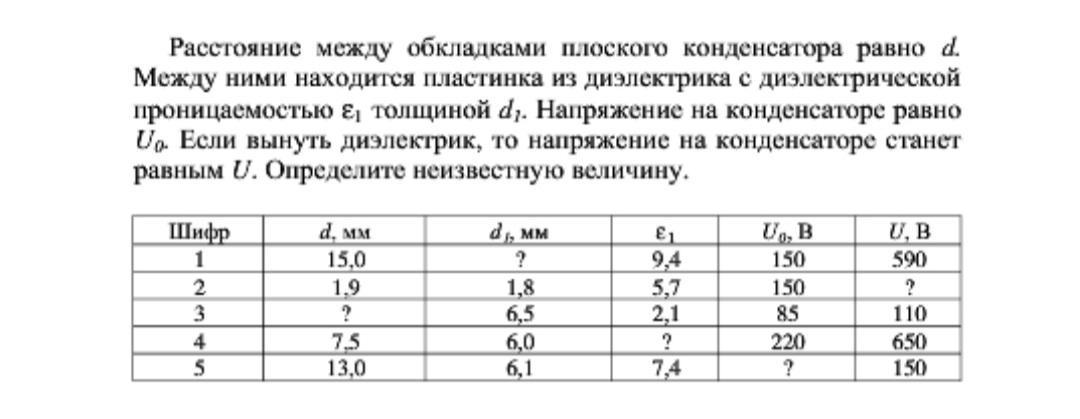 Расстояние между обкладками плоского конденсатора равно $d$. Между ними находится пластинка из диэлектрика с диэлектрической проницаемостью $\varepsilon_1$ толщиной $d_1$. Напряжение на конденсаторе равно $U_0$. Если вынуть диэлектрик, то напряжение на конденсаторе станет равным $U$. Определите неизвестную величину.

| Шифр | $d$, мм | $d_1$, мм | $\varepsilon_1$ | $U_0$, В | $U$, В |
|---|---|---|---|---|---|
| 1 | 15,0 | ? | 9,4 | 150 | 590 |
| 2 | 1,9 | 1,8 | 5,7 | 150 | ? |
| 3 | ? | 6,5 | 2,1 | 85 | 110 |
| 4 | 7,5 | 6,0 | ? | 220 | 650 |
| 5 | 13,0 | 6,1 | 7,4 | ? | 150 |